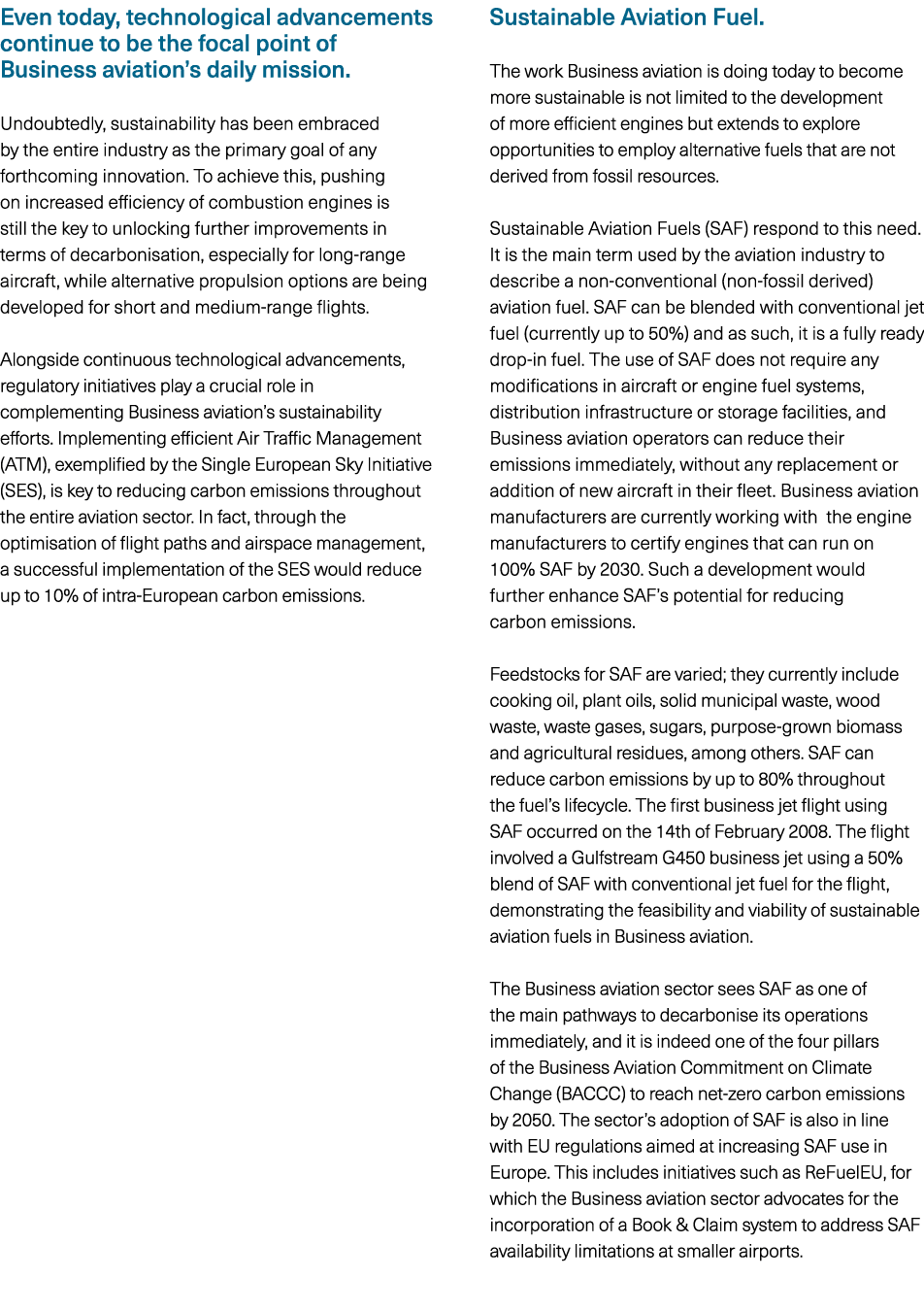 Even today, technological advancements continue to be the focal point of Business aviation's daily mission.

Undoubtedly, sustainability has been embraced by the entire industry as the primary goal of any forthcoming innovation. To achieve this, pushing on increased efficiency of combustion engines is still the key to unlocking further improvements in terms of decarbonisation, especially for long-range aircraft, while alternative propulsion options are being developed for short and medium-range flights.

Alongside continuous technological advancements, regulatory initiatives play a crucial role in complementing Business aviation's sustainability efforts. Implementing efficient Air Traffic Management (ATM), exemplified by the Single European Sky Initiative (SES), is key to reducing carbon emissions throughout the entire aviation sector. In fact, through the optimisation of flight paths and airspace management, a successful implementation of the SES would reduce up to 10% of intra-European carbon emissions.

Sustainable Aviation Fuel.

The work Business aviation is doing today to become more sustainable is not limited to the development of more efficient engines but extends to explore opportunities to employ alternative fuels that are not derived from fossil resources.

Sustainable Aviation Fuels (SAF) respond to this need. It is the main term used by the aviation industry to describe a non-conventional (non-fossil derived) aviation fuel. SAF can be blended with conventional jet fuel (currently up to 50%) and as such, it is a fully ready drop-in fuel. The use of SAF does not require any modifications in aircraft or engine fuel systems, distribution infrastructure or storage facilities, and Business aviation operators can reduce their emissions immediately, without any replacement or addition of new aircraft in their fleet. Business aviation manufacturers are currently working with the engine manufacturers to certify engines that can run on 100% SAF by 2030. Such a development would further enhance SAF's potential for reducing carbon emissions.

Feedstocks for SAF are varied; they currently include cooking oil, plant oils, solid municipal waste, wood waste, waste gases, sugars, purpose-grown biomass and agricultural residues, among others. SAF can reduce carbon emissions by up to 80% throughout the fuel's lifecycle. The first business jet flight using SAF occurred on the 14th of February 2008. The flight involved a Gulfstream G450 business jet using a 50% blend of SAF with conventional jet fuel for the flight, demonstrating the feasibility and viability of sustainable aviation fuels in Business aviation.

The Business aviation sector sees SAF as one of the main pathways to decarbonise its operations immediately, and it is indeed one of the four pillars of the Business Aviation Commitment on Climate Change (BACCC) to reach net-zero carbon emissions by 2050. The sector's adoption of SAF is also in line with EU regulations aimed at increasing SAF use in Europe. This includes initiatives such as ReFuelEU, for which the Business aviation sector advocates for the incorporation of a Book & Claim system to address SAF availability limitations at smaller airports.